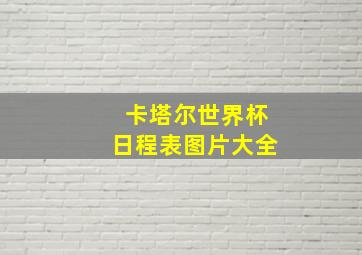 卡塔尔世界杯
日程表图片大全